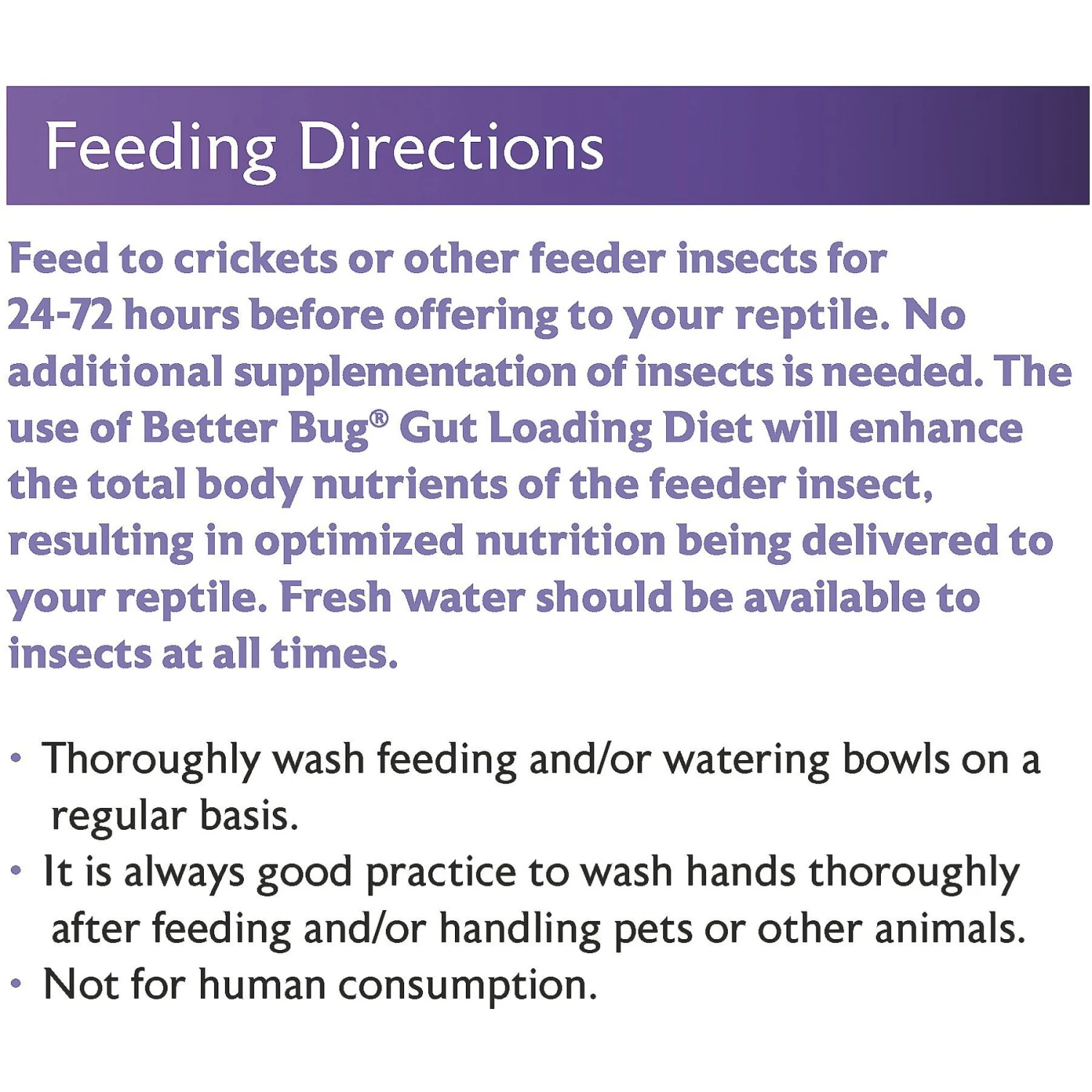 Feeding Directions

Feed to crickets or other feeder insects for 24-72 hours before offering to your reptile. No additional supplementation of insects is needed. The use of Better Bug® Gut Loading Diet will enhance the total body nutrients of the feeder insect, resulting in optimized nutrition being delivered to your reptile. Fresh water should be available to insects at all times.

• Thoroughly wash feeding and/or watering bowls on a regular basis.
• It is always good practice to wash hands thoroughly after feeding and/or handling pets or other animals.
• Not for human consumption.